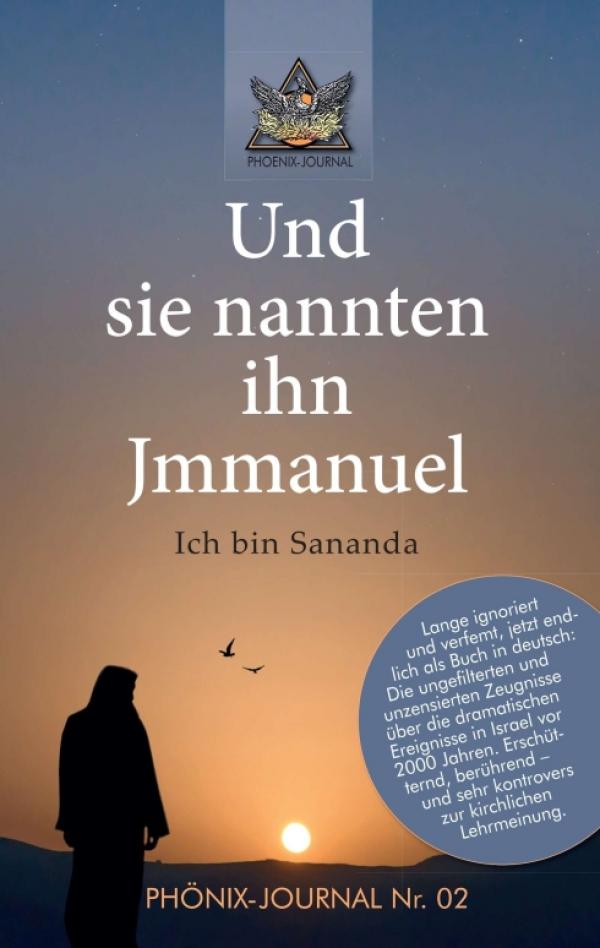 PHOENIX-JOURNAL

Und sie nannten ihn Jmmanuel

Ich bin Sananda

Lange ignoriert und verfemt, jetzt endlich als Buch in deutsch: Die ungefilterten und unzensierten Zeugnisse über die dramatischen Ereignisse in Israel vor 2000 Jahren. Erschütternd, berührend – und sehr kontrovers zur kirchlichen Lehrmeinung.

PHÖNIX-JOURNAL Nr. 02